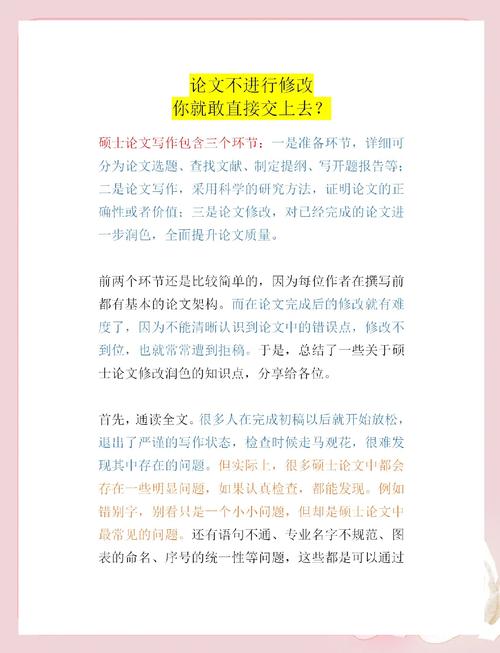 论文不进行修改
你就敢直接交上去?

硕士论文写作包含三个环节:一是准备环节,详细可分为论文选题、查找文献、制定提纲、写开题报告等;二是论文写作,采用科学的研究方法,证明论文的正确性或者价值;三是论文修改,对已经完成的论文进一步润色,全面提升论文质量。

前两个环节还是比较简单的,因为每位作者在撰写前都有基本的论文架构。而在论文完成后的修改就有难度了,因为不能清晰认识到论文中的错误点,修改不到位,也就常常遭到拒稿。于是,总结了一些关于硕士论文修改润色的知识点,分享给各位。

首先,通读全文。很多人在完成初稿以后就开始放松,退出了严谨的写作状态,检查时候走马观花,很难发现其中存在的问题。但实际上,很多硕士论文中都会存在一些明显问题,如果认真检查,都能发现。例如错别字,别看只是一个小小问题,但却是硕士论文中最常见的问题。还有语句不通、专业名字不规范、图表的命名、序号的统一性等问题,这些都是可以通过